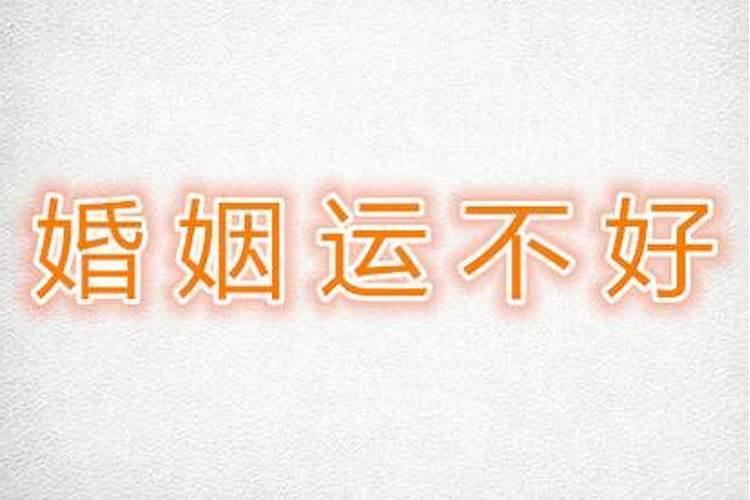 婚姻运不好